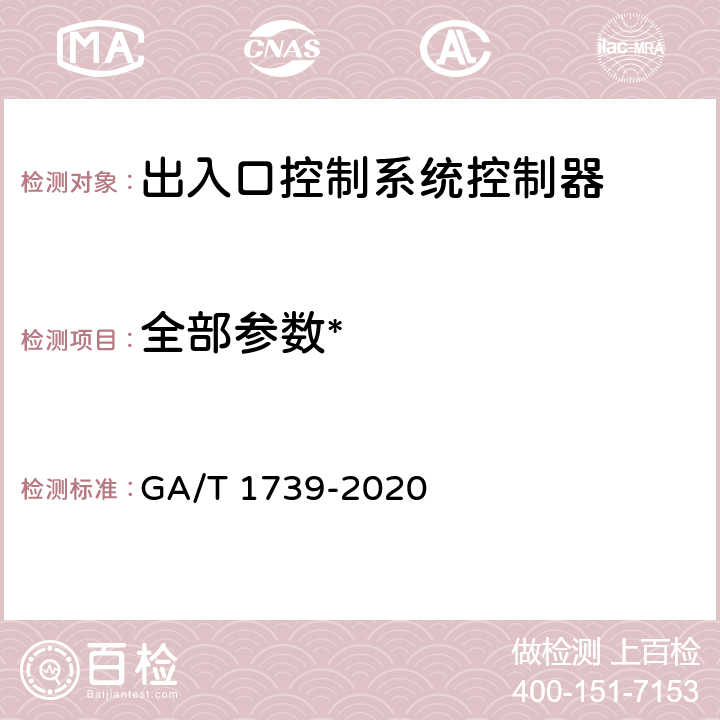 MA CNAS AC ilac-MRA

检测对象：出入口控制系统控制器

检测项目：全部参数*

检测标准：GA/T 1739-2020

百检
Baijiantest.com

做检测 上百检
400-151-7153